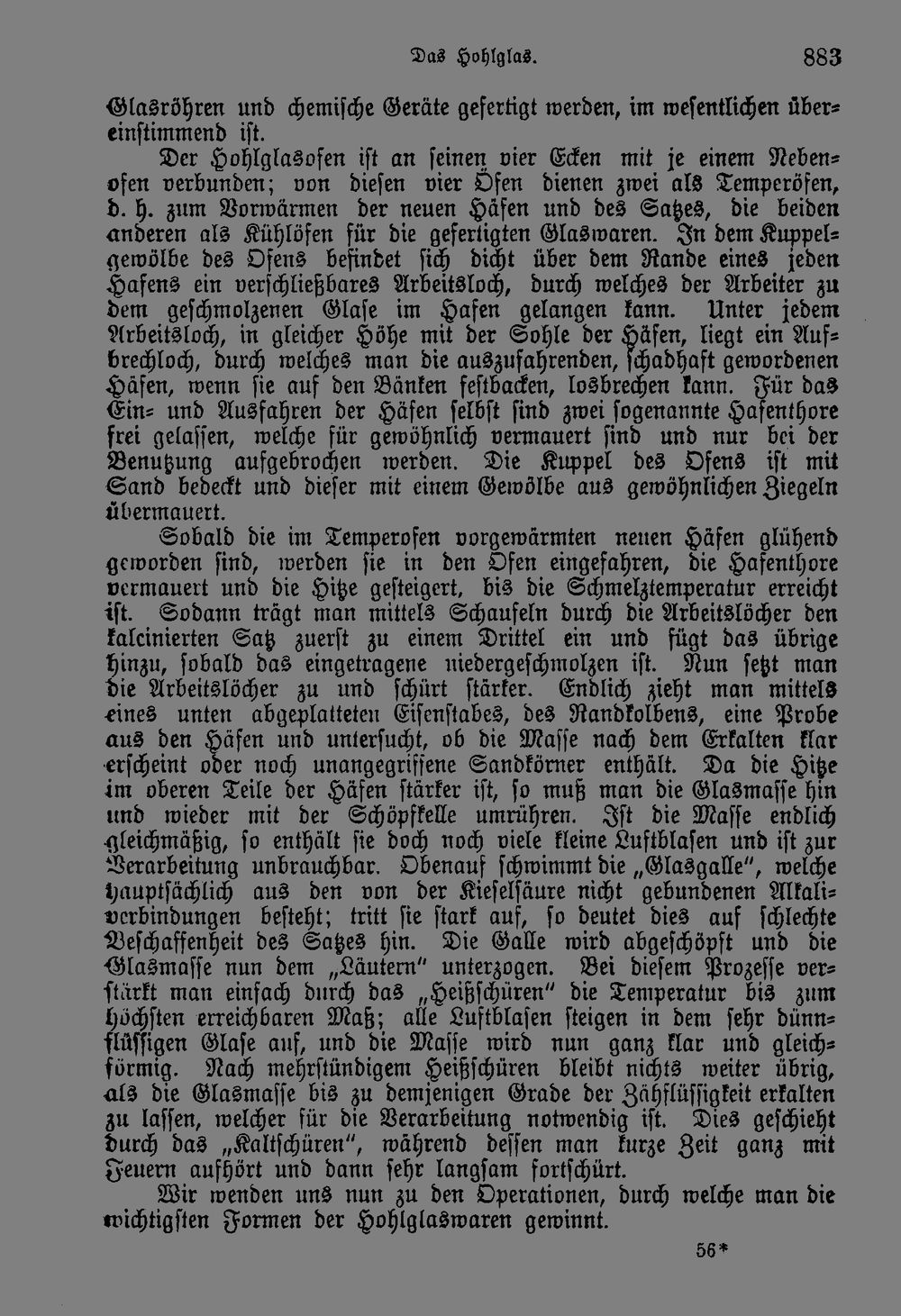 Das Hohlglas. 883

Glasröhren und chemische Geräte gefertigt werden, im wesentlichen übereinstimmend ist.

Der Hohlglasofen ist an seinen vier Ecken mit je einem Nebenofen verbunden; von diesen vier Öfen dienen zwei als Temperöfen, d. h. zum Vorwärmen der neuen Häfen und des Satzes, die beiden anderen als Kühlöfen für die gefertigten Glaswaren. In dem Kuppelgewölbe des Ofens befindet sich dicht über dem Rande eines jeden Hafens ein verschließbares Arbeitsloch, durch welches der Arbeiter zu dem geschmolzenen Glase im Hafen gelangen kann. Unter jedem Arbeitsloch, in gleicher Höhe mit der Sohle der Häfen, liegt ein Aufbrechloch, durch welches man die auszufahrenden, schadhaft gewordenen Häfen, wenn sie auf den Bänken festbacken, losbrechen kann. Für das Ein- und Ausfahren der Häfen selbst sind zwei sogenannte Hafenthore frei gelassen, welche für gewöhnlich vermauert sind und nur bei der Benutzung aufgebrochen werden. Die Kuppel des Ofens ist mit Sand bedeckt und dieser mit einem Gewölbe aus gewöhnlichen Ziegeln übermauert.

Sobald die im Temperofen vorgewärmten neuen Häfen glühend geworden sind, werden sie in den Ofen eingefahren, die Hafenthore vermauert und die Hitze gesteigert, bis die Schmelztemperatur erreicht ist. Sodann trägt man mittels Schaufeln durch die Arbeitslöcher den kalcinierten Satz zuerst zu einem Drittel ein und fügt das übrige hinzu, sobald das eingetragene niedergeschmolzen ist. Nun setzt man die Arbeitslöcher zu und schürt stärker. Endlich zieht man mittels eines unten abgeplatteten Eisenstabes, des Randkolbens, eine Probe aus den Häfen und untersucht, ob die Masse nach dem Erkalten klar erscheint oder noch unangegriffene Sandkörner enthält. Da die Hitze im oberen Teile der Häfen stärker ist, so muß man die Glasmasse hin und wieder mit der Schöpfkelle umrühren. Ist die Masse endlich gleichmäßig, so enthält sie doch noch viele kleine Luftblasen und ist zur Verarbeitung unbrauchbar. Obenauf schwimmt die „Glasgalle", welche hauptsächlich aus den von der Kieselsäure nicht gebundenen Alkaliverbindungen besteht; tritt sie stark auf, so deutet dies auf schlechte Beschaffenheit des Satzes hin. Die Galle wird abgeschöpft und die Glasmasse nun dem „Läutern" unterzogen. Bei diesem Prozesse verstärkt man einfach durch das „Heißschüren" die Temperatur bis zum höchsten erreichbaren Maß; alle Luftblasen steigen in dem sehr dünnflüssigen Glase auf, und die Masse wird nun ganz klar und gleichförmig. Nach mehrstündigem Heißschüren bleibt nichts weiter übrig, als die Glasmasse bis zu demjenigen Grade der Zähflüssigkeit erkalten zu lassen, welcher für die Verarbeitung notwendig ist. Dies geschieht durch das „Kaltschüren", während dessen man kurze Zeit ganz mit Feuern aufhört und dann sehr langsam fortschürt.

Wir wenden uns nun zu den Operationen, durch welche man die wichtigsten Formen der Hohlglaswaren gewinnt.

56*